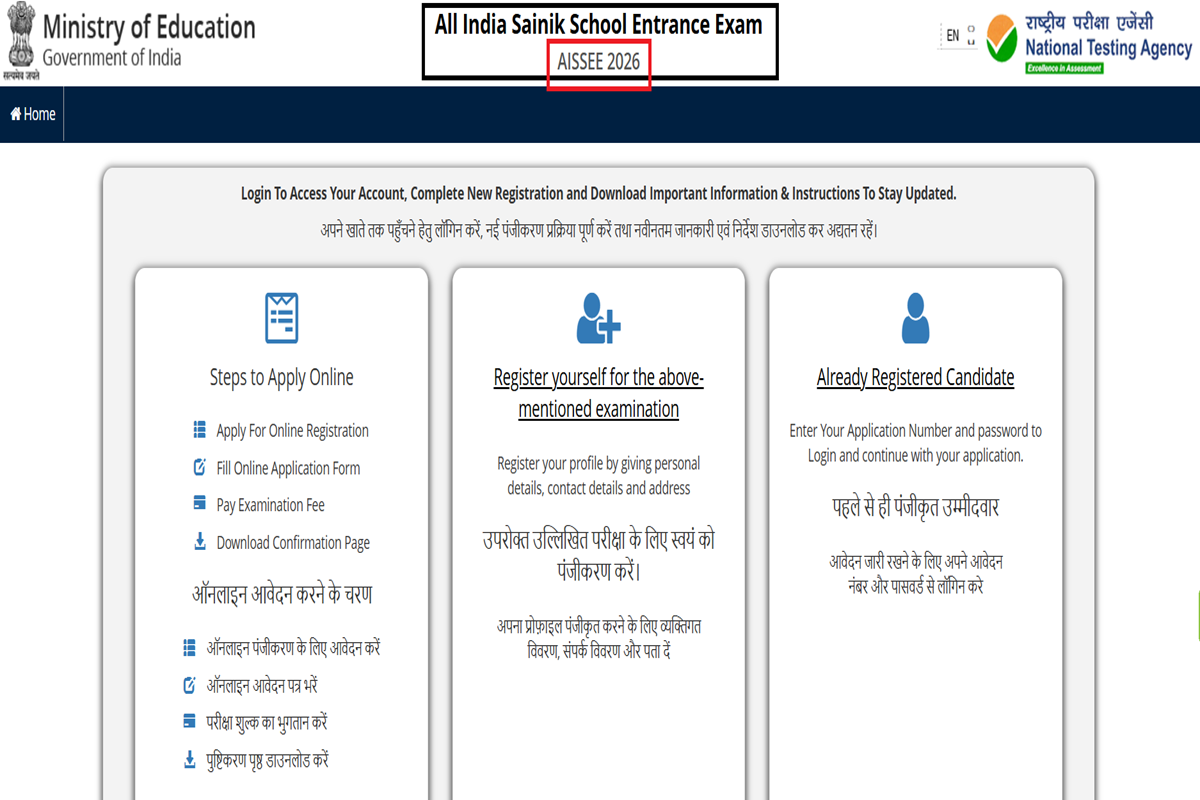 सत्यमेव जयते
Ministry of Education
Government of India

All India Sainik School Entrance Exam
AISSEE 2026

EN

राष्ट्रीय परीक्षा एजेंसी
National Testing Agency
Excellence in Assessment

Home

Login To Access Your Account, Complete New Registration and Download Important Information & Instructions To Stay Updated.

अपने खाते तक पहुँचने हेतु लॉगिन करें, नई पंजीकरण प्रक्रिया पूर्ण करें तथा नवीनतम जानकारी एवं निर्देश डाउनलोड कर अद्यतन रहें।

Steps to Apply Online

Apply For Online Registration

Fill Online Application Form

Pay Examination Fee

Download Confirmation Page

ऑनलाइन आवेदन करने के चरण

ऑनलाइन पंजीकरण के लिए आवेदन करें

ऑनलाइन आवेदन पत्र भरें

परीक्षा शुल्क का भुगतान करें

पुष्टिकरण पृष्ठ डाउनलोड करें

Register yourself for the above-mentioned examination

Register your profile by giving personal details, contact details and address

उपरोक्त उल्लिखित परीक्षा के लिए स्वयं को पंजीकरण करें।

अपना प्रोफ़ाइल पंजीकृत करने के लिए व्यक्तिगत विवरण, संपर्क विवरण और पता दें

Already Registered Candidate

Enter Your Application Number and password to Login and continue with your application.

पहले से ही पंजीकृत उम्मीदवार

आवेदन जारी रखने के लिए अपने आवेदन नंबर और पासवर्ड से लॉगिन करे